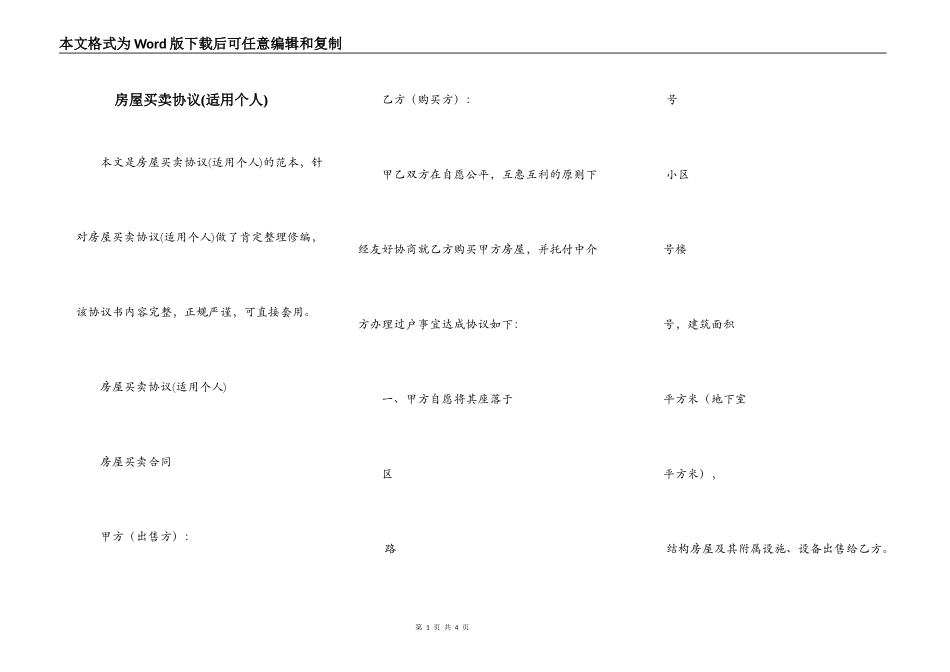 本文格式为Word版下载后可任意编辑和复制

房屋买卖协议(适用个人)

本文是房屋买卖协议(适用个人)的范本，针对房屋买卖协议(适用个人)做了肯定整理修编，该协议书内容完整，正规严谨，可直接套用。

房屋买卖协议(适用个人)

房屋买卖合同

甲方（出售方）：

乙方（购买方）：

甲乙双方在自愿公平，互惠互利的原则下经友好协商就乙方购买甲方房屋，并托付中介方办理过户事宜达成协议如下：

一、甲方自愿将其座落于

区

路

号

小区

号楼

号，建筑面积

平方米（地下室

平方米），

结构房屋及其附属设施、设备出售给乙方。

第 1 页 共 4 页